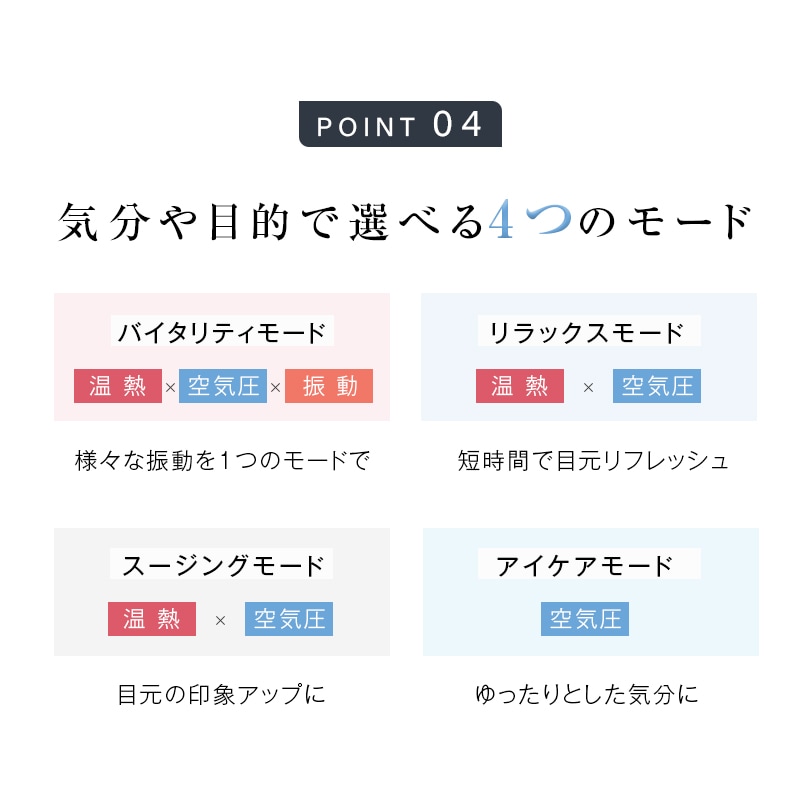 POINT 04

気分や目的で選べる4つのモード

バイタリティモード

温熱 × 空気圧 × 振動

様々な振動を1つのモードで

リラックスモード

温熱 × 空気圧

短時間で目元リフレッシュ

スージングモード

温熱 × 空気圧

目元の印象アップに

アイケアモード

空気圧

ゆったりとした気分に